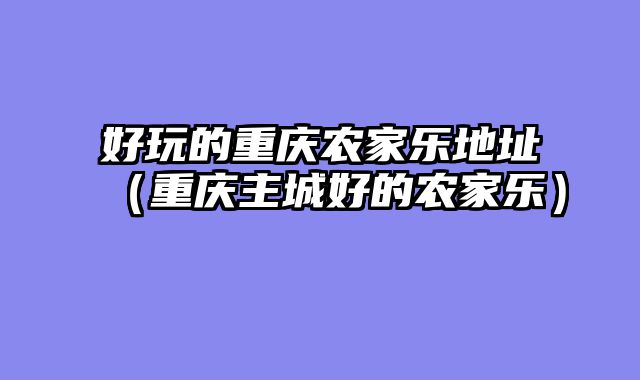 好玩的重庆农家乐地址（重庆主城好的农家乐）